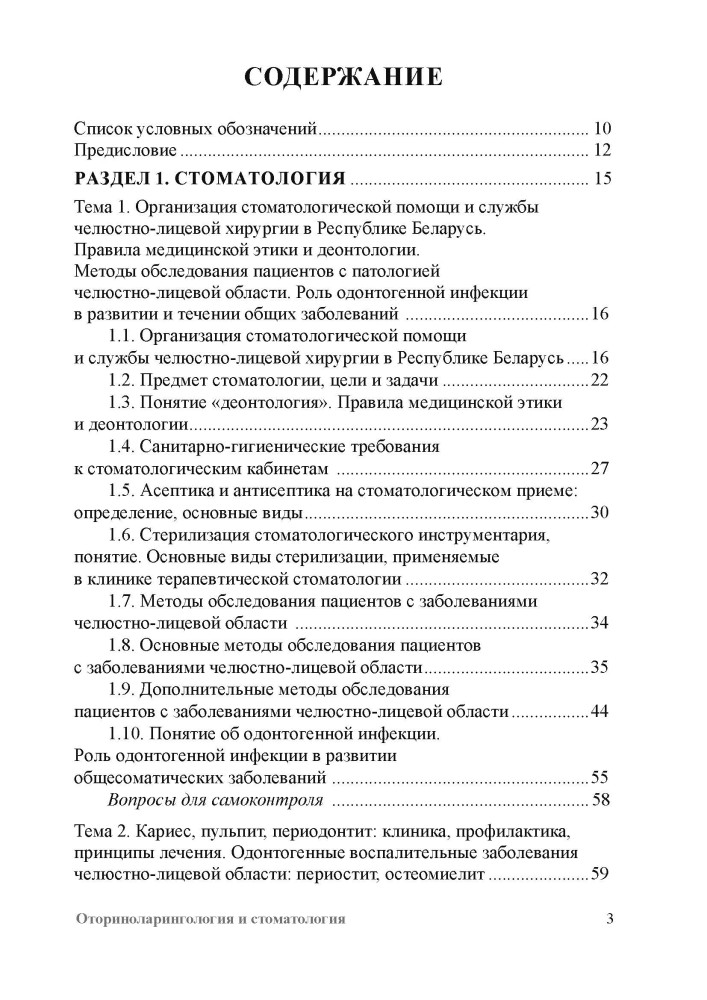 СОДЕРЖАНИЕ

Список условных обозначений 10
Предисловие 12
РАЗДЕЛ 1. СТОМАТОЛОГИЯ 15

Тема 1. Организация стоматологической помощи и службы челюстно-лицевой хирургии в Республике Беларусь. Правила медицинской этики и деонтологии. Методы обследования пациентов с патологией челюстно-лицевой области. Роль одонтогенной инфекции в развитии и течении общих заболеваний 16
1.1. Организация стоматологической помощи и службы челюстно-лицевой хирургии в Республике Беларусь 16
1.2. Предмет стоматологии, цели и задачи 22
1.3. Понятие «деонтология». Правила медицинской этики и деонтологии 23
1.4. Санитарно-гигиенические требования к стоматологическим кабинетам 27
1.5. Асептика и антисептика на стоматологическом приеме: определение, основные виды 30
1.6. Стерилизация стоматологического инструментария, понятие. Основные виды стерилизации, применяемые в клинике терапевтической стоматологии 32
1.7. Методы обследования пациентов с заболеваниями челюстно-лицевой области 34
1.8. Основные методы обследования пациентов с заболеваниями челюстно-лицевой области 35
1.9. Дополнительные методы обследования пациентов с заболеваниями челюстно-лицевой области 44
1.10. Понятие об одонтогенной инфекции. Роль одонтогенной инфекции в развитии общесоматических заболеваний 55
Вопросы для самоконтроля 58

Тема 2. Кариес, пульпит, периодонтит: клиника, профилактика, принципы лечения. Одонтогенные воспалительные заболевания челюстно-лицевой области: периостит, остеомиелит 59

Оториноларингология и стоматология 3